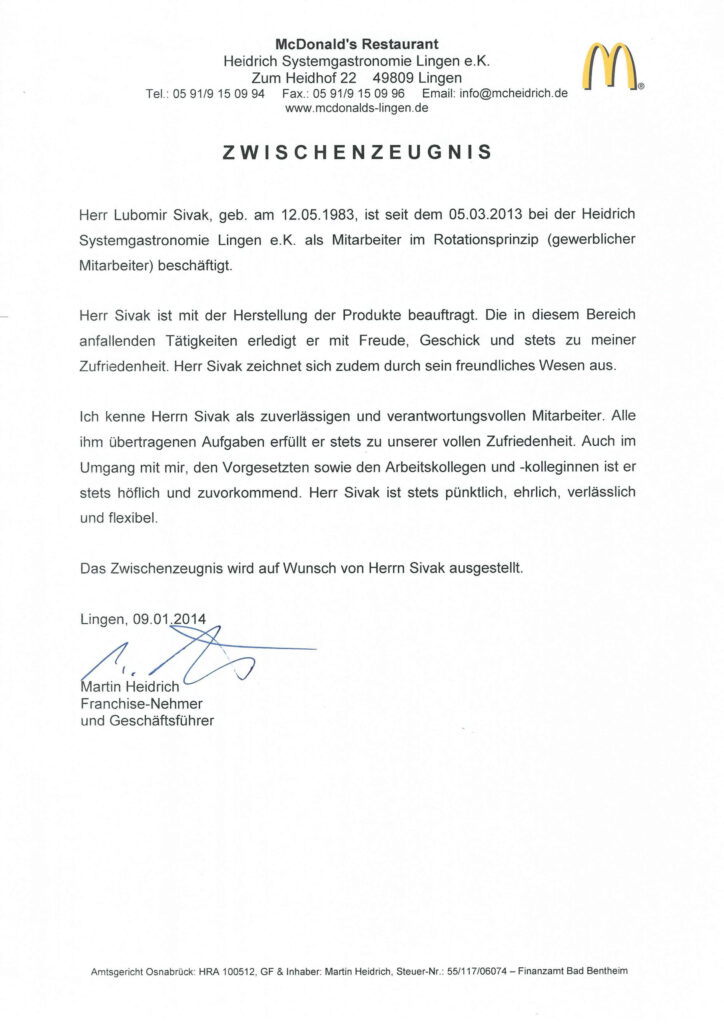 McDonald's Restaurant
Heidrich Systemgastronomie Lingen e.K.
Zum Heidhof 22 49809 Lingen
Tel.: 05 91/9 15 09 94 Fax.: 05 91/9 15 09 96 Email: info@mcheidrich.de
www.mcdonalds-lingen.de

ZWISCHENZEUGNIS

Herr Lubomir Sivak, geb. am 12.05.1983, ist seit dem 05.03.2013 bei der Heidrich Systemgastronomie Lingen e.K. als Mitarbeiter im Rotationsprinzip (gewerblicher Mitarbeiter) beschäftigt.

Herr Sivak ist mit der Herstellung der Produkte beauftragt. Die in diesem Bereich anfallenden Tätigkeiten erledigt er mit Freude, Geschick und stets zu meiner Zufriedenheit. Herr Sivak zeichnet sich zudem durch sein freundliches Wesen aus.

Ich kenne Herrn Sivak als zuverlässigen und verantwortungsvollen Mitarbeiter. Alle ihm übertragenen Aufgaben erfüllt er stets zu unserer vollen Zufriedenheit. Auch im Umgang mit mir, den Vorgesetzten sowie den Arbeitskollegen und -kolleginnen ist er stets höflich und zuvorkommend. Herr Sivak ist stets pünktlich, ehrlich, verlässlich und flexibel.

Das Zwischenzeugnis wird auf Wunsch von Herrn Sivak ausgestellt.

Lingen, 09.01.2014

Martin Heidrich
Franchise-Nehmer
und Geschäftsführer

Amtsgericht Osnabrück: HRA 100512, GF & Inhaber: Martin Heidrich, Steuer-Nr.: 55/117/06074 – Finanzamt Bad Bentheim